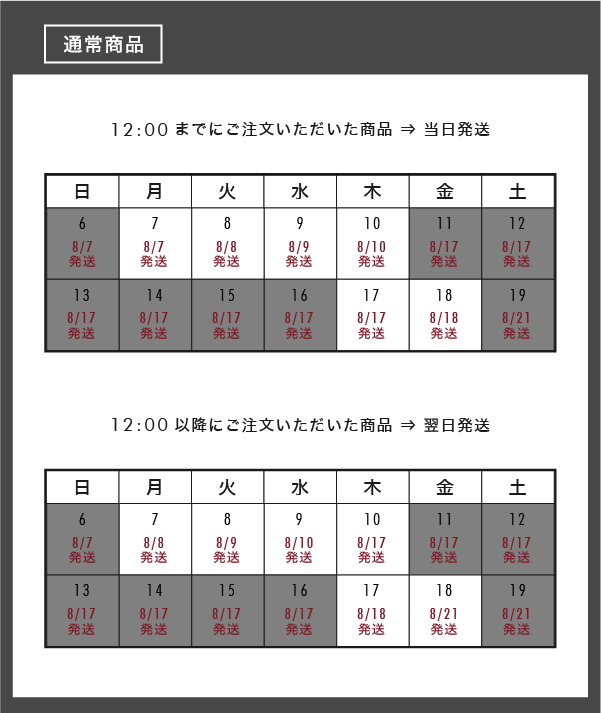 通常商品

12:00 までにご注文いただいた商品 ⇒ 当日発送

| 日 | 月 | 火 | 水 | 木 | 金 | 土 |
|---|---|---|---|---|---|---|
| 6 8/7 発送 | 7 8/7 発送 | 8 8/8 発送 | 9 8/9 発送 | 10 8/10 発送 | 11 8/17 発送 | 12 8/17 発送 |
| 13 8/17 発送 | 14 8/17 発送 | 15 8/17 発送 | 16 8/17 発送 | 17 8/17 発送 | 18 8/18 発送 | 19 8/21 発送 |

12:00 以降にご注文いただいた商品 ⇒ 翌日発送

| 日 | 月 | 火 | 水 | 木 | 金 | 土 |
|---|---|---|---|---|---|---|
| 6 8/7 発送 | 7 8/8 発送 | 8 8/9 発送 | 9 8/10 発送 | 10 8/17 発送 | 11 8/17 発送 | 12 8/17 発送 |
| 13 8/17 発送 | 14 8/17 発送 | 15 8/17 発送 | 16 8/17 発送 | 17 8/18 発送 | 18 8/21 発送 | 19 8/21 発送 |